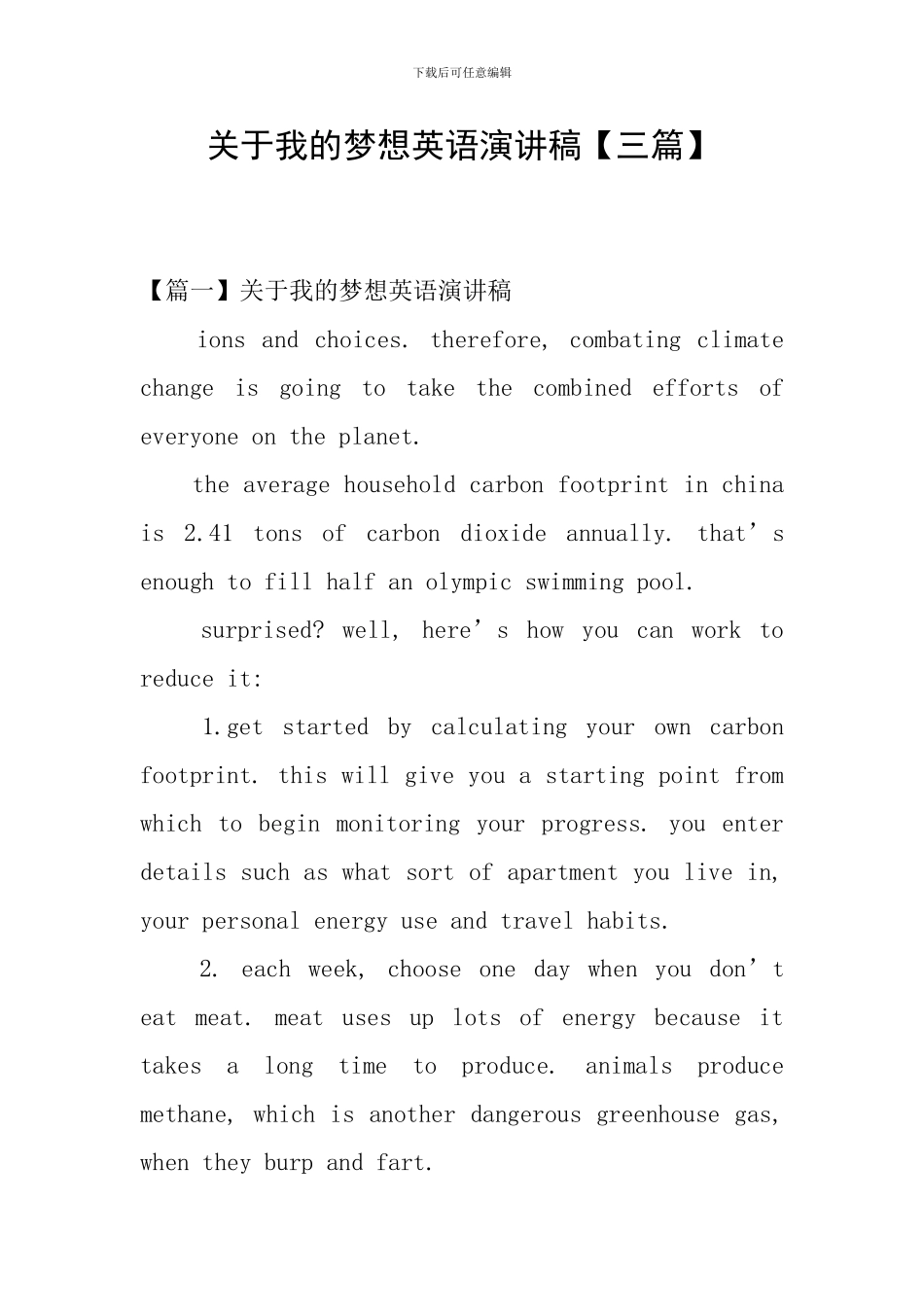 下载后可任意编辑

关于我的梦想英语演讲稿【三篇】

【篇一】关于我的梦想英语演讲稿

ions and choices. therefore, combating climate change is going to take the combined efforts of everyone on the planet.

the average household carbon footprint in china is 2.41 tons of carbon dioxide annually. that’s enough to fill half an olympic swimming pool.

surprised? well, here’s how you can work to reduce it:

1.get started by calculating your own carbon footprint. this will give you a starting point from which to begin monitoring your progress. you enter details such as what sort of apartment you live in, your personal energy use and travel habits.

2. each week, choose one day when you don’t eat meat. meat uses up lots of energy because it takes a long time to produce. animals produce methane, which is another dangerous greenhouse gas, when they burp and fart.